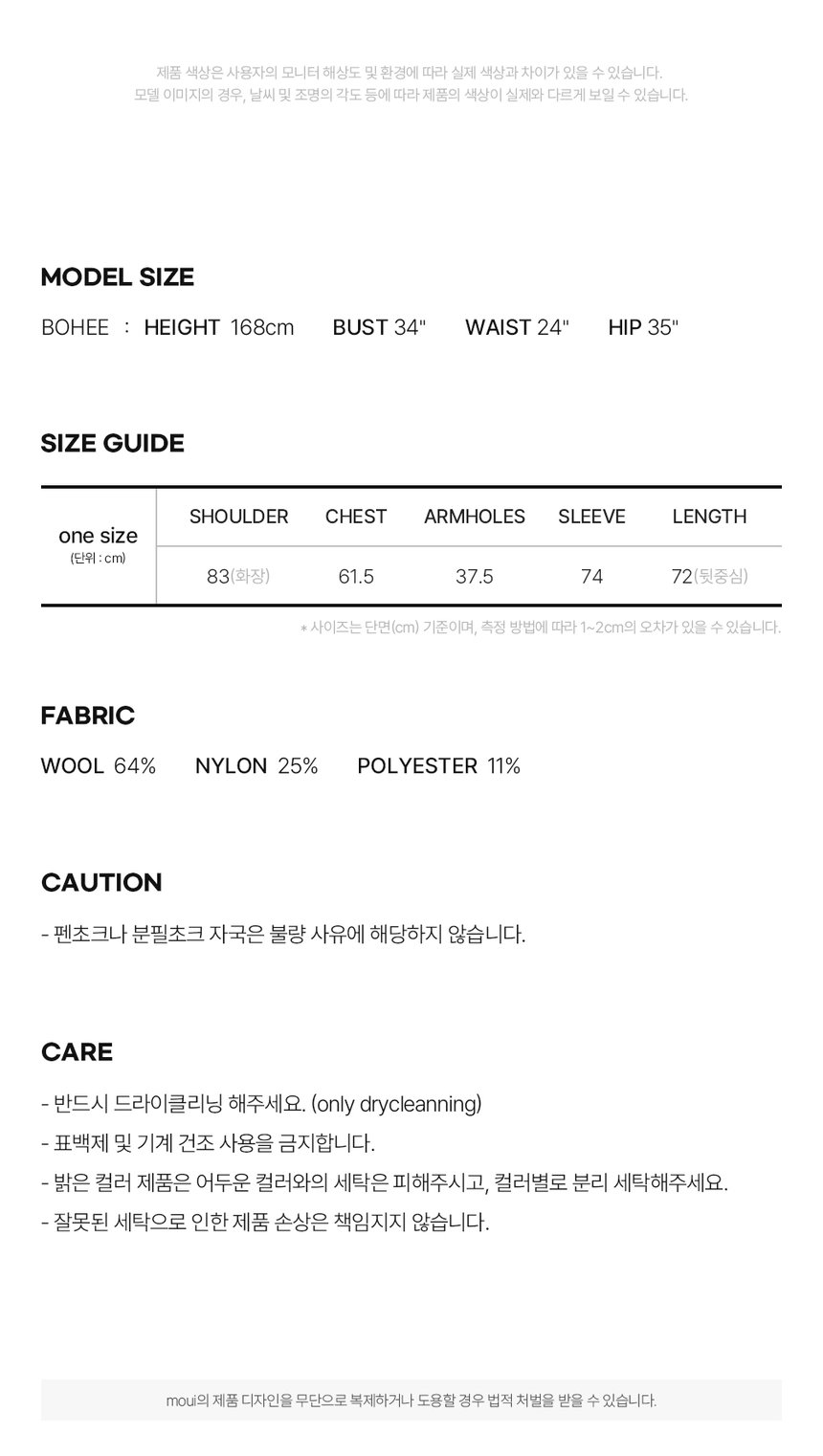 제품 색상은 사용자의 모니터 해상도 및 환경에 따라 실제 색상과 차이가 있을 수 있습니다.
모델 이미지의 경우, 날씨 및 조명의 각도 등에 따라 제품의 색상이 실제와 다르게 보일 수 있습니다.

MODEL SIZE

BOHEE : HEIGHT 168cm BUST 34" WAIST 24" HIP 35"

SIZE GUIDE

| one size (단위 : cm) | SHOULDER | CHEST | ARMHOLES | SLEEVE | LENGTH |
|---|---|---|---|---|---|
| | 83(화장) | 61.5 | 37.5 | 74 | 72(뒷중심) |

* 사이즈는 단면(cm) 기준이며, 측정 방법에 따라 1~2cm의 오차가 있을 수 있습니다.

FABRIC

WOOL 64% NYLON 25% POLYESTER 11%

CAUTION

- 펜초크나 분필초크 자국은 불량 사유에 해당하지 않습니다.

CARE

- 반드시 드라이클리닝 해주세요. (only drycleanning)
- 표백제 및 기계 건조 사용을 금지합니다.
- 밝은 컬러 제품은 어두운 컬러와의 세탁은 피해주시고, 컬러별로 분리 세탁해주세요.
- 잘못된 세탁으로 인한 제품 손상은 책임지지 않습니다.

moui의 제품 디자인을 무단으로 복제하거나 도용할 경우 법적 처벌을 받을 수 있습니다.